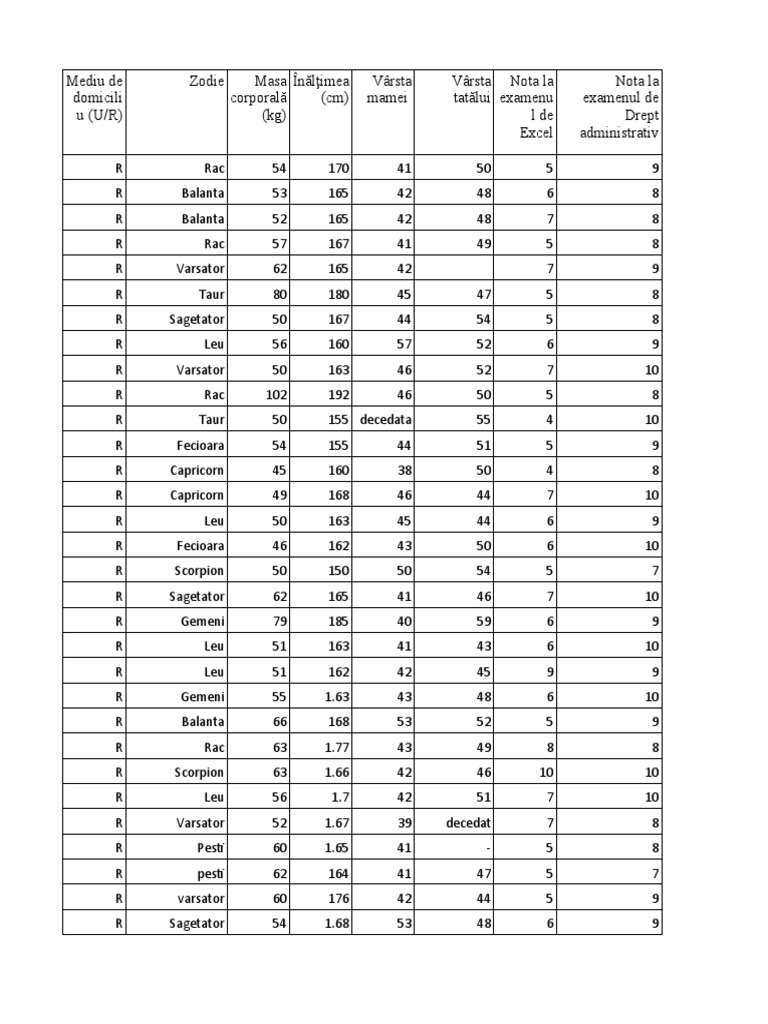 | Mediu de domiciliu (U/R) | Zodie | Masa corporală (kg) | Înălțimea (cm) | Vârsta mamei | Vârsta tatălui | Nota la examenul de Excel | Nota la examenul de Drept administrativ |
|---|---|---|---|---|---|---|---|
| R | Rac | 54 | 170 | 41 | 50 | 5 | 9 |
| R | Balanta | 53 | 165 | 42 | 48 | 6 | 8 |
| R | Balanta | 52 | 165 | 42 | 48 | 7 | 8 |
| R | Rac | 57 | 167 | 41 | 49 | 5 | 8 |
| R | Varsator | 62 | 165 | 42 | | 7 | 9 |
| R | Taur | 80 | 180 | 45 | 47 | 5 | 8 |
| R | Sagetator | 50 | 167 | 44 | 54 | 5 | 8 |
| R | Leu | 56 | 160 | 57 | 52 | 6 | 9 |
| R | Varsator | 50 | 163 | 46 | 52 | 7 | 10 |
| R | Rac | 102 | 192 | 46 | 50 | 5 | 8 |
| R | Taur | 50 | 155 | decedata | 55 | 4 | 10 |
| R | Fecioara | 54 | 155 | 44 | 51 | 5 | 9 |
| R | Capricorn | 45 | 160 | 38 | 50 | 4 | 8 |
| R | Capricorn | 49 | 168 | 46 | 44 | 7 | 10 |
| R | Leu | 50 | 163 | 45 | 44 | 6 | 9 |
| R | Fecioara | 46 | 162 | 43 | 50 | 6 | 10 |
| R | Scorpion | 50 | 150 | 50 | 54 | 5 | 7 |
| R | Sagetator | 62 | 165 | 41 | 46 | 7 | 10 |
| R | Gemeni | 79 | 185 | 40 | 59 | 6 | 9 |
| R | Leu | 51 | 163 | 41 | 43 | 6 | 10 |
| R | Leu | 51 | 162 | 42 | 45 | 9 | 9 |
| R | Gemeni | 55 | 1.63 | 43 | 48 | 6 | 10 |
| R | Balanta | 66 | 168 | 53 | 52 | 5 | 9 |
| R | Rac | 63 | 1.77 | 43 | 49 | 8 | 8 |
| R | Scorpion | 63 | 1.66 | 42 | 46 | 10 | 10 |
| R | Leu | 56 | 1.7 | 42 | 51 | 7 | 10 |
| R | Varsator | 52 | 1.67 | 39 | decedat | 7 | 8 |
| R | Pesti | 60 | 1.65 | 41 | - | 5 | 8 |
| R | pesti | 62 | 164 | 41 | 47 | 5 | 7 |
| R | varsator | 60 | 176 | 42 | 44 | 5 | 9 |
| R | Sagetator | 54 | 1.68 | 53 | 48 | 6 | 9 |